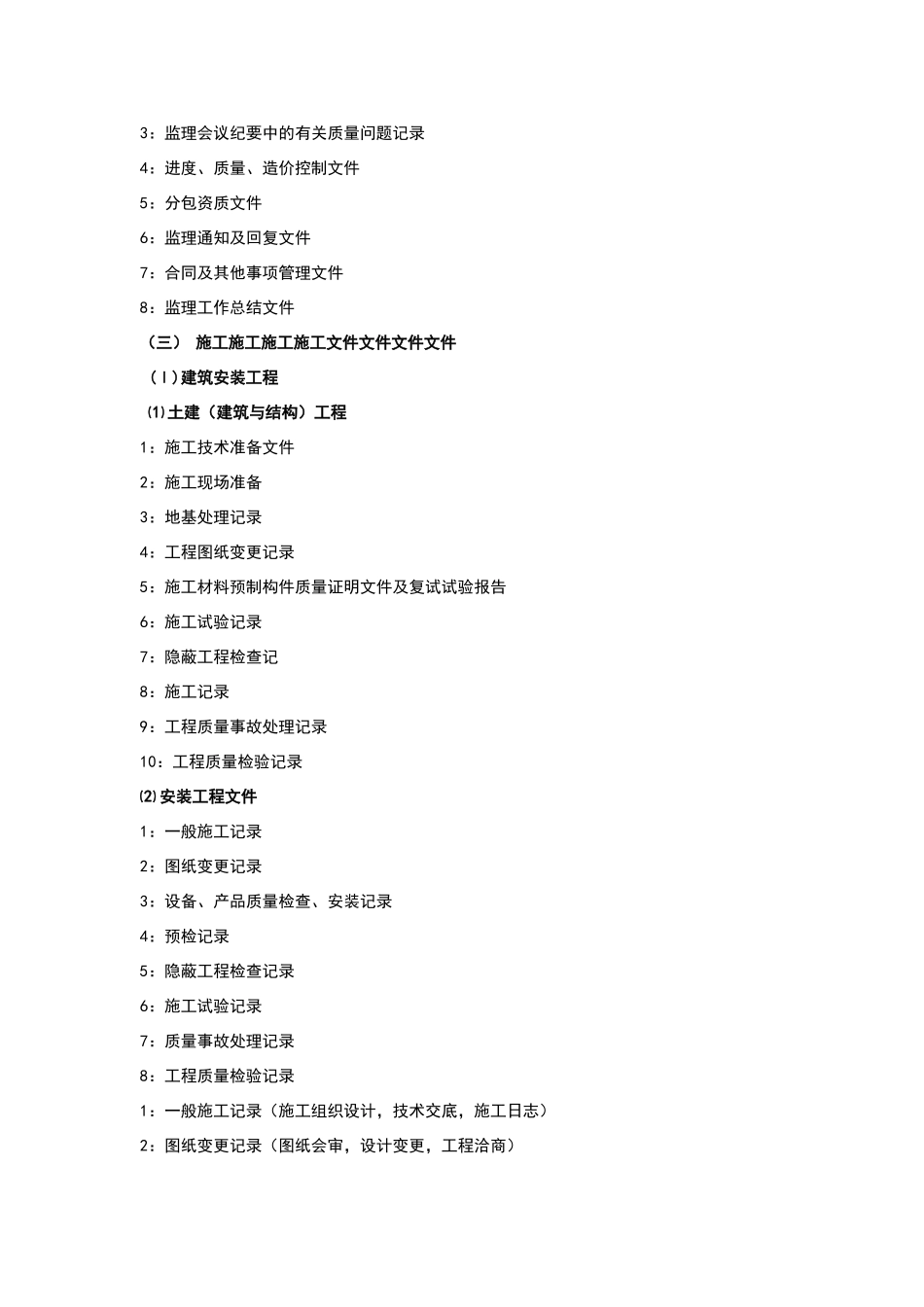 3：监理会议纪要中的有关质量问题记录

4：进度、质量、造价控制文件

5：分包资质文件

6：监理通知及回复文件

7：合同及其他事项管理文件

8：监理工作总结文件

（三） 施工施工施工施工文件文件文件文件

（Ⅰ）建筑安装工程

⑴土建（建筑与结构）工程

1：施工技术准备文件

2：施工现场准备

3：地基处理记录

4：工程图纸变更记录

5：施工材料预制构件质量证明文件及复试试验报告

6：施工试验记录

7：隐蔽工程检查记

8：施工记录

9：工程质量事故处理记录

10：工程质量检验记录

⑵安装工程文件

1：一般施工记录

2：图纸变更记录

3：设备、产品质量检查、安装记录

4：预检记录

5：隐蔽工程检查记录

6：施工试验记录

7：质量事故处理记录

8：工程质量检验记录

1：一般施工记录（施工组织设计，技术交底，施工日志）

2：图纸变更记录（图纸会审，设计变更，工程洽商）